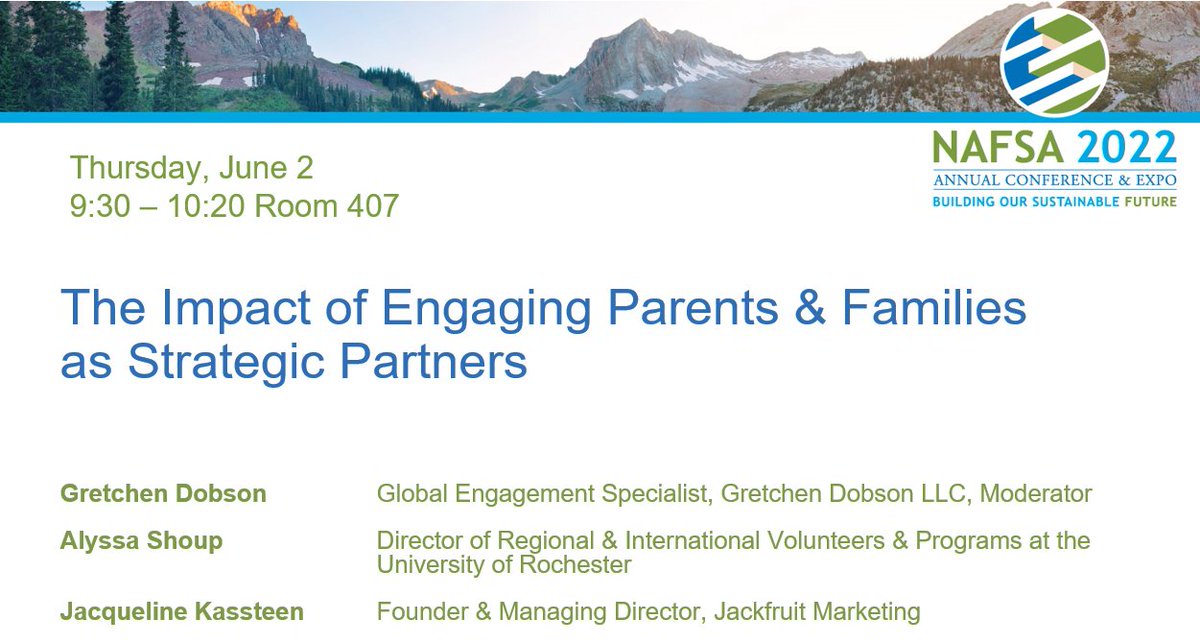 Thursday, June 2
9:30 – 10:20 Room 407

NAFSA 2022
ANNUAL CONFERENCE & EXPO
BUILDING OUR SUSTAINABLE FUTURE

The Impact of Engaging Parents & Families as Strategic Partners

| | |
|---|---|
| Gretchen Dobson | Global Engagement Specialist, Gretchen Dobson LLC, Moderator |
| Alyssa Shoup | Director of Regional & International Volunteers & Programs at the University of Rochester |
| Jacqueline Kassteen | Founder & Managing Director, Jackfruit Marketing |